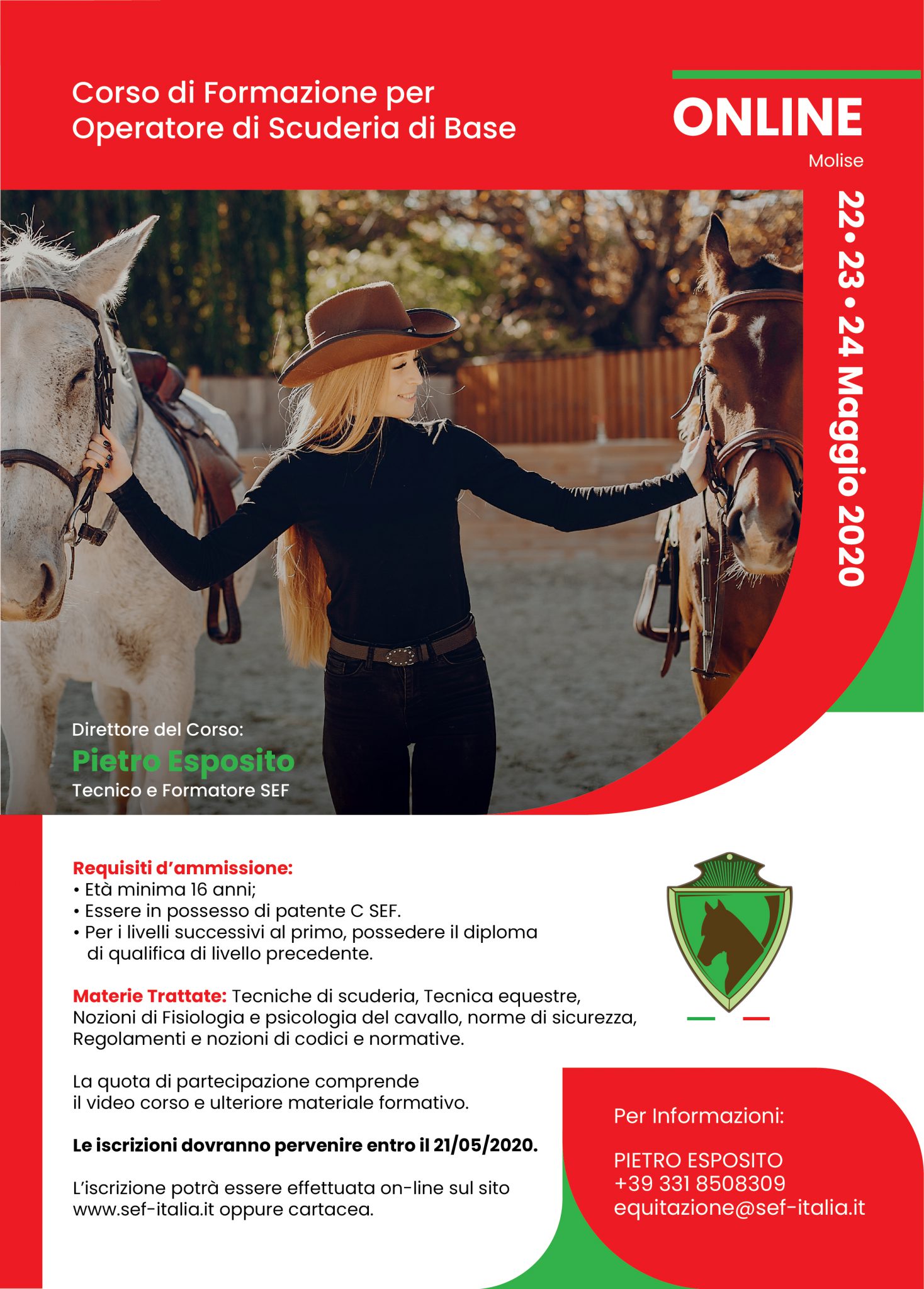 Corso di Formazione per
Operatore di Scuderia di Base

ONLINE
Molise

22 • 23 • 24 Maggio 2020

Direttore del Corso:
Pietro Esposito
Tecnico e Formatore SEF

Requisiti d'ammissione:
• Età minima 16 anni;
• Essere in possesso di patente C SEF.
• Per i livelli successivi al primo, possedere il diploma di qualifica di livello precedente.

Materie Trattate: Tecniche di scuderia, Tecnica equestre, Nozioni di Fisiologia e psicologia del cavallo, norme di sicurezza, Regolamenti e nozioni di codici e normative.

La quota di partecipazione comprende il video corso e ulteriore materiale formativo.

Le iscrizioni dovranno pervenire entro il 21/05/2020.

L'iscrizione potrà essere effettuata on-line sul sito www.sef-italia.it oppure cartacea.

Per Informazioni:

PIETRO ESPOSITO
+39 331 8508309
equitazione@sef-italia.it